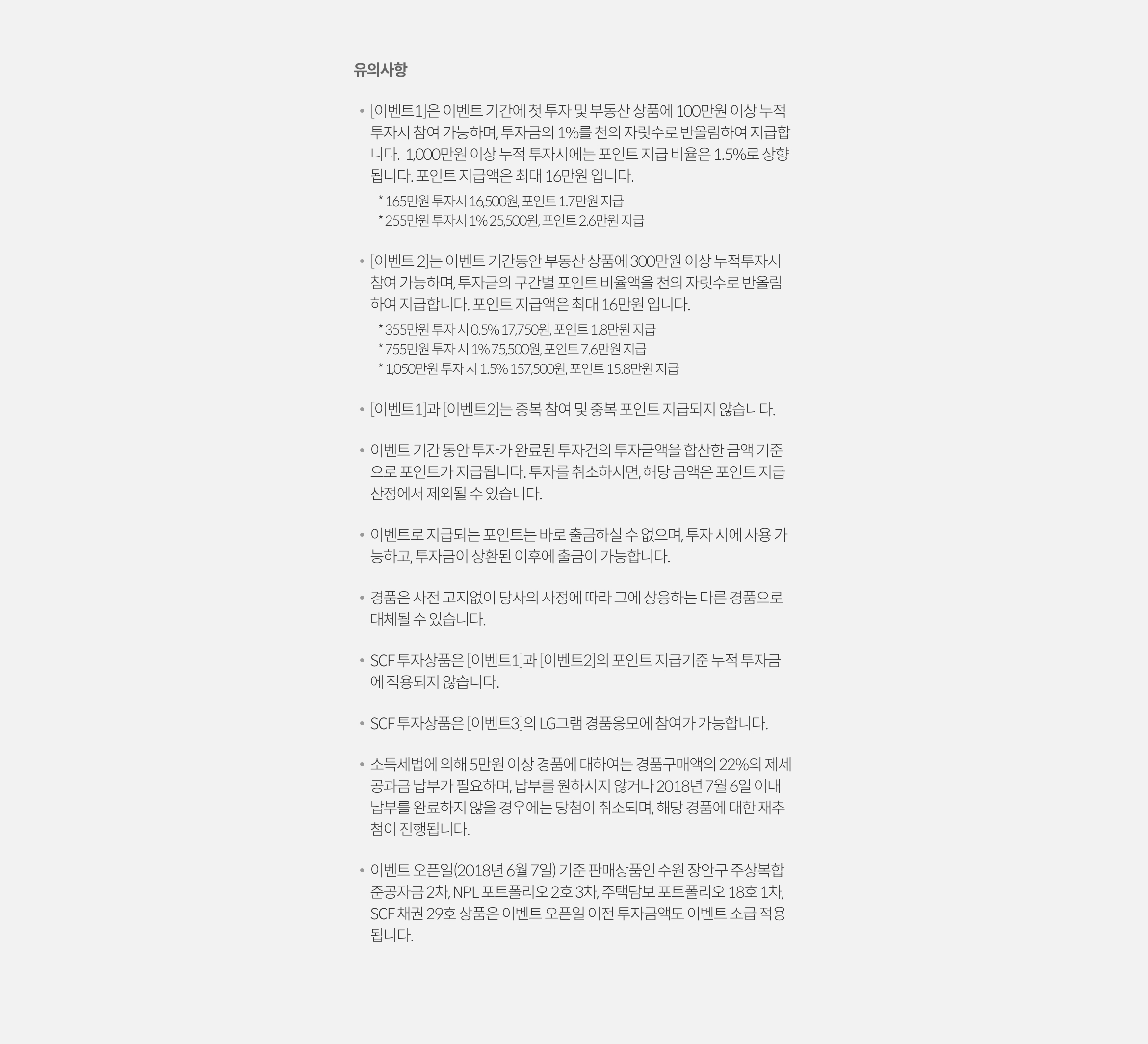 유의사항

• [이벤트1]은 이벤트 기간에 첫 투자 및 부동산 상품에 100만원 이상 누적 투자시 참여 가능하며, 투자금의 1%를 천의 자릿수로 반올림하여 지급합니다. 1,000만원 이상 누적 투자시에는 포인트 지급 비율은 1.5%로 상향됩니다. 포인트 지급액은 최대 16만원 입니다.

* 165만원 투자시 16,500원, 포인트 1.7만원 지급
* 255만원 투자시 1% 25,500원, 포인트 2.6만원 지급

• [이벤트 2]는 이벤트 기간동안 부동산 상품에 300만원 이상 누적투자시 참여 가능하며, 투자금의 구간별 포인트 비율액을 천의 자릿수로 반올림하여 지급합니다. 포인트 지급액은 최대 16만원 입니다.

* 355만원 투자 시 0.5% 17,750원, 포인트 1.8만원 지급
* 755만원 투자 시 1% 75,500원, 포인트 7.6만원 지급
* 1,050만원 투자 시 1.5% 157,500원, 포인트 15.8만원 지급

• [이벤트1]과 [이벤트2]는 중복 참여 및 중복 포인트 지급되지 않습니다.

• 이벤트 기간 동안 투자가 완료된 투자건의 투자금액을 합산한 금액 기준으로 포인트가 지급됩니다. 투자를 취소하시면, 해당 금액은 포인트 지급 산정에서 제외될 수 있습니다.

• 이벤트로 지급되는 포인트는 바로 출금하실 수 없으며, 투자 시에 사용 가능하고, 투자금이 상환된 이후에 출금이 가능합니다.

• 경품은 사전 고지없이 당사의 사정에 따라 그에 상응하는 다른 경품으로 대체될 수 있습니다.

• SCF 투자상품은 [이벤트1]과 [이벤트2]의 포인트 지급기준 누적 투자금에 적용되지 않습니다.

• SCF 투자상품은 [이벤트3]의 LG그램 경품응모에 참여가 가능합니다.

• 소득세법에 의해 5만원 이상 경품에 대하여는 경품구매액의 22%의 제세공과금 납부가 필요하며, 납부를 원하시지 않거나 2018년 7월 6일 이내 납부를 완료하지 않을 경우에는 당첨이 취소되며, 해당 경품에 대한 재추첨이 진행됩니다.

• 이벤트 오픈일(2018년 6월 7일) 기준 판매상품인 수원 장안구 주상복합 준공자금 2차, NPL 포트폴리오 2호 3차, 주택담보 포트폴리오 18호 1차, SCF 채권 29호 상품은 이벤트 오픈일 이전 투자금액도 이벤트 소급 적용됩니다.